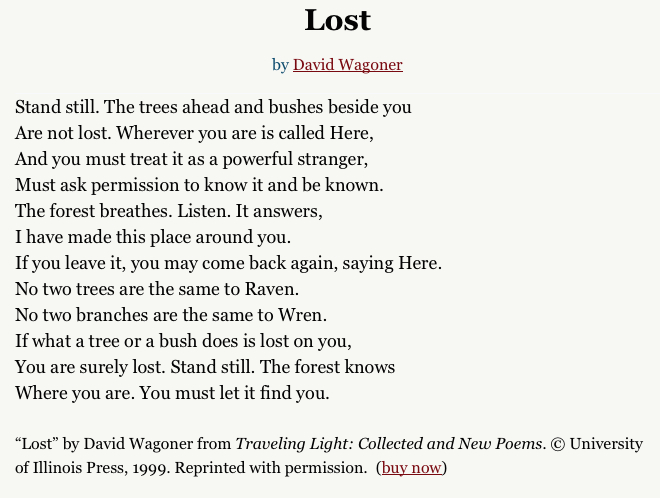 Lost

by David Wagoner

Stand still. The trees ahead and bushes beside you
Are not lost. Wherever you are is called Here,
And you must treat it as a powerful stranger,
Must ask permission to know it and be known.
The forest breathes. Listen. It answers,
I have made this place around you.
If you leave it, you may come back again, saying Here.
No two trees are the same to Raven.
No two branches are the same to Wren.
If what a tree or a bush does is lost on you,
You are surely lost. Stand still. The forest knows
Where you are. You must let it find you.

“Lost” by David Wagoner from Traveling Light: Collected and New Poems. © University of Illinois Press, 1999. Reprinted with permission. (buy now)